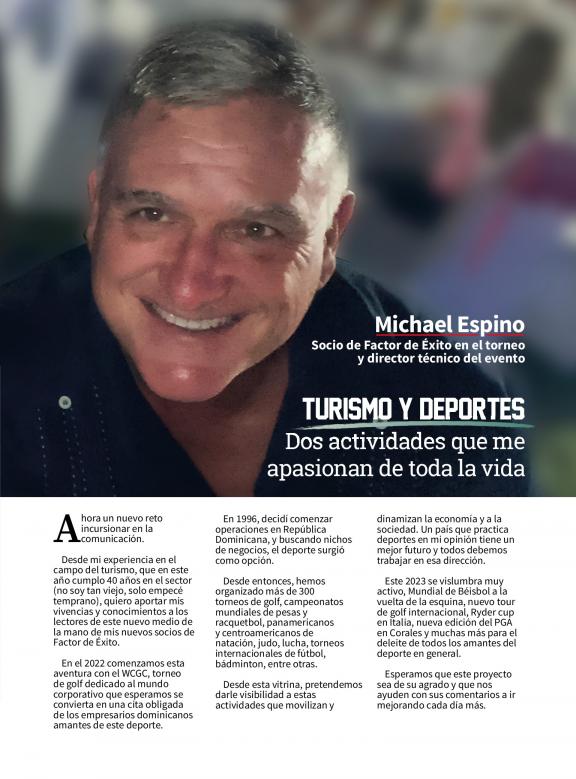 Michael Espino
Socio de Factor de Éxito en el torneo y director técnico del evento

TURISMO Y DEPORTES
Dos actividades que me apasionan de toda la vida

Ahora un nuevo reto incursionar en la comunicación.

Desde mi experiencia en el campo del turismo, que en este año cumplo 40 años en el sector (no soy tan viejo, solo empecé temprano), quiero aportar mis vivencias y conocimientos a los lectores de este nuevo medio de la mano de mis nuevos socios de Factor de Éxito.

En el 2022 comenzamos esta aventura con el WCGC, torneo de golf dedicado al mundo corporativo que esperamos se convierta en una cita obligada de los empresarios dominicanos amantes de este deporte.

En 1996, decidí comenzar operaciones en República Dominicana, y buscando nichos de negocios, el deporte surgió como opción.

Desde entonces, hemos organizado más de 300 torneos de golf, campeonatos mundiales de pesas y racquetbol, panamericanos y centroamericanos de natación, judo, lucha, torneos internacionales de fútbol, bádminton, entre otras.

Desde esta vitrina, pretendemos darle visibilidad a estas actividades que movilizan y dinamizan la economía y a la sociedad. Un país que practica deportes en mi opinión tiene un mejor futuro y todos debemos trabajar en esa dirección.

Este 2023 se vislumbra muy activo, Mundial de Béisbol a la vuelta de la esquina, nuevo tour de golf internacional, Ryder cup en Italia, nueva edición del PGA en Corales y muchas más para el deleite de todos los amantes del deporte en general.

Esperamos que este proyecto sea de su agrado y que nos ayuden con sus comentarios a ir mejorando cada día más.